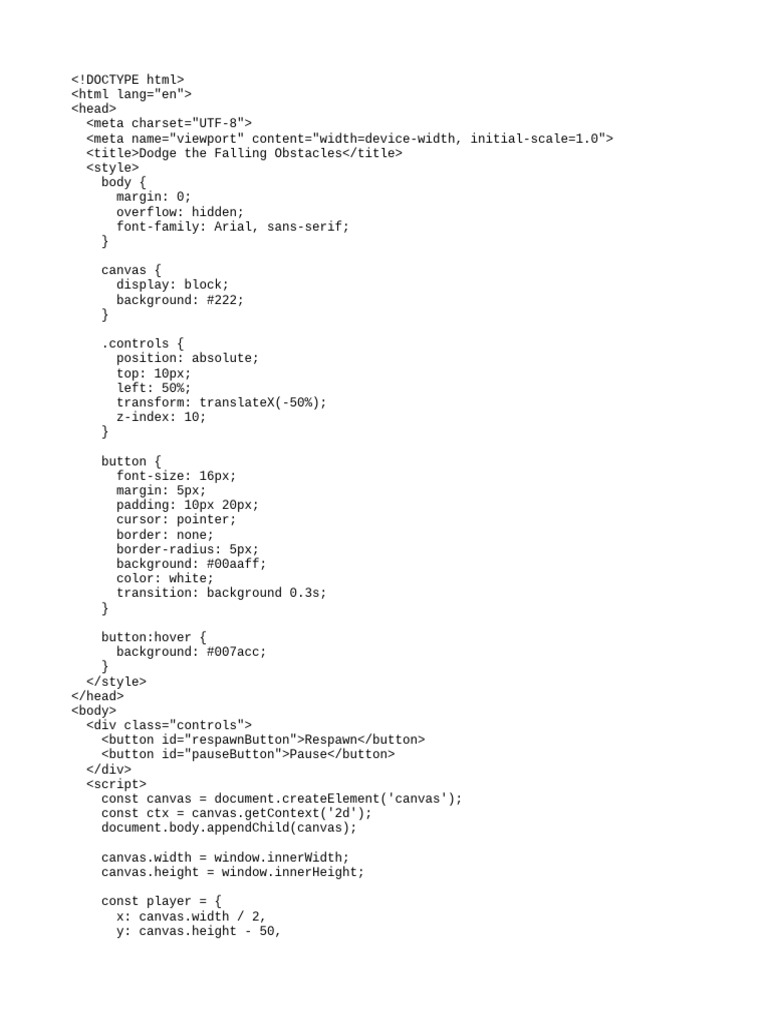 <!DOCTYPE html>
<html lang="en">
<head>
  <meta charset="UTF-8">
  <meta name="viewport" content="width=device-width, initial-scale=1.0">
  <title>Dodge the Falling Obstacles</title>
  <style>
    body {
      margin: 0;
      overflow: hidden;
      font-family: Arial, sans-serif;
    }

    canvas {
      display: block;
      background: #222;
    }

    .controls {
      position: absolute;
      top: 10px;
      left: 50%;
      transform: translateX(-50%);
      z-index: 10;
    }

    button {
      font-size: 16px;
      margin: 5px;
      padding: 10px 20px;
      cursor: pointer;
      border: none;
      border-radius: 5px;
      background: #00aaff;
      color: white;
      transition: background 0.3s;
    }

    button:hover {
      background: #007acc;
    }
  </style>
</head>
<body>
  <div class="controls">
    <button id="respawnButton">Respawn</button>
    <button id="pauseButton">Pause</button>
  </div>
  <script>
    const canvas = document.createElement('canvas');
    const ctx = canvas.getContext('2d');
    document.body.appendChild(canvas);

    canvas.width = window.innerWidth;
    canvas.height = window.innerHeight;

    const player = {
      x: canvas.width / 2,
      y: canvas.height - 50,